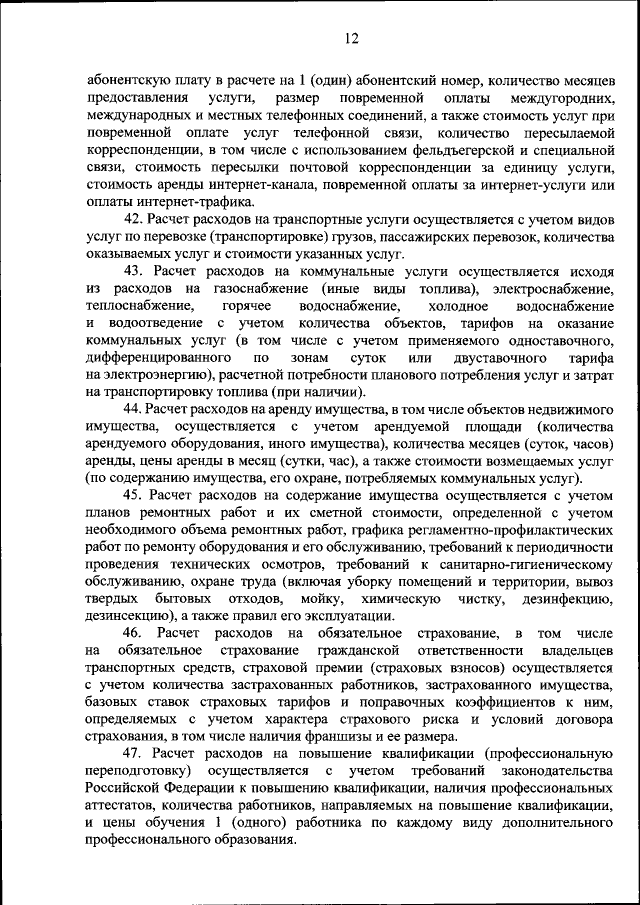 12

абонентскую плату в расчете на 1 (один) абонентский номер, количество месяцев предоставления услуги, размер повременной оплаты междугородних, международных и местных телефонных соединений, а также стоимость услуг при повременной оплате услуг телефонной связи, количество пересылаемой корреспонденции, в том числе с использованием фельдъегерской и специальной связи, стоимость пересылки почтовой корреспонденции за единицу услуги, стоимость аренды интернет-канала, повременной оплаты за интернет-услуги или оплаты интернет-трафика.

42. Расчет расходов на транспортные услуги осуществляется с учетом видов услуг по перевозке (транспортировке) грузов, пассажирских перевозок, количества оказываемых услуг и стоимости указанных услуг.

43. Расчет расходов на коммунальные услуги осуществляется исходя из расходов на газоснабжение (иные виды топлива), электроснабжение, теплоснабжение, горячее водоснабжение, холодное водоснабжение и водоотведение с учетом количества объектов, тарифов на оказание коммунальных услуг (в том числе с учетом применяемого одноставочного, дифференцированного по зонам суток или двуставочного тарифа на электроэнергию), расчетной потребности планового потребления услуг и затрат на транспортировку топлива (при наличии).

44. Расчет расходов на аренду имущества, в том числе объектов недвижимого имущества, осуществляется с учетом арендуемой площади (количества арендуемого оборудования, иного имущества), количества месяцев (суток, часов) аренды, цены аренды в месяц (сутки, час), а также стоимости возмещаемых услуг (по содержанию имущества, его охране, потребляемых коммунальных услуг).

45. Расчет расходов на содержание имущества осуществляется с учетом планов ремонтных работ и их сметной стоимости, определенной с учетом необходимого объема ремонтных работ, графика регламентно-профилактических работ по ремонту оборудования и его обслуживанию, требований к периодичности проведения технических осмотров, требований к санитарно-гигиеническому обслуживанию, охране труда (включая уборку помещений и территории, вывоз твердых бытовых отходов, мойку, химическую чистку, дезинфекцию, дезинсекцию), а также правил его эксплуатации.

46. Расчет расходов на обязательное страхование, в том числе на обязательное страхование гражданской ответственности владельцев транспортных средств, страховой премии (страховых взносов) осуществляется с учетом количества застрахованных работников, застрахованного имущества, базовых ставок страховых тарифов и поправочных коэффициентов к ним, определяемых с учетом характера страхового риска и условий договора страхования, в том числе наличия франшизы и ее размера.

47. Расчет расходов на повышение квалификации (профессиональную переподготовку) осуществляется с учетом требований законодательства Российской Федерации к повышению квалификации, наличия профессиональных аттестатов, количества работников, направляемых на повышение квалификации, и цены обучения 1 (одного) работника по каждому виду дополнительного профессионального образования.